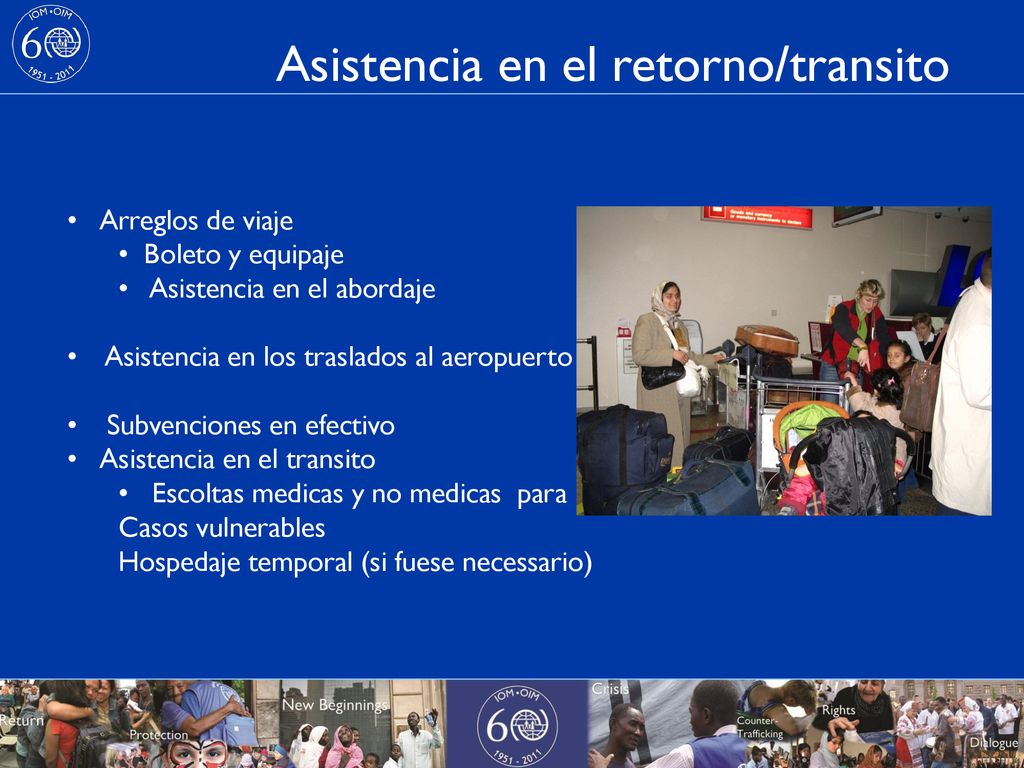 IOM • OIM
60
1951 - 2011

Asistencia en el retorno/transito

• Arreglos de viaje
• Boleto y equipaje
• Asistencia en el abordaje

• Asistencia en los traslados al aeropuerto

• Subvenciones en efectivo
• Asistencia en el transito
• Escoltas medicas y no medicas para Casos vulnerables
Hospedaje temporal (si fuese necessario)

Return
Protection
New Beginnings
IOM • OIM
60
1951 - 2011
Crisis
Counter-Trafficking
Rights
Dialogue